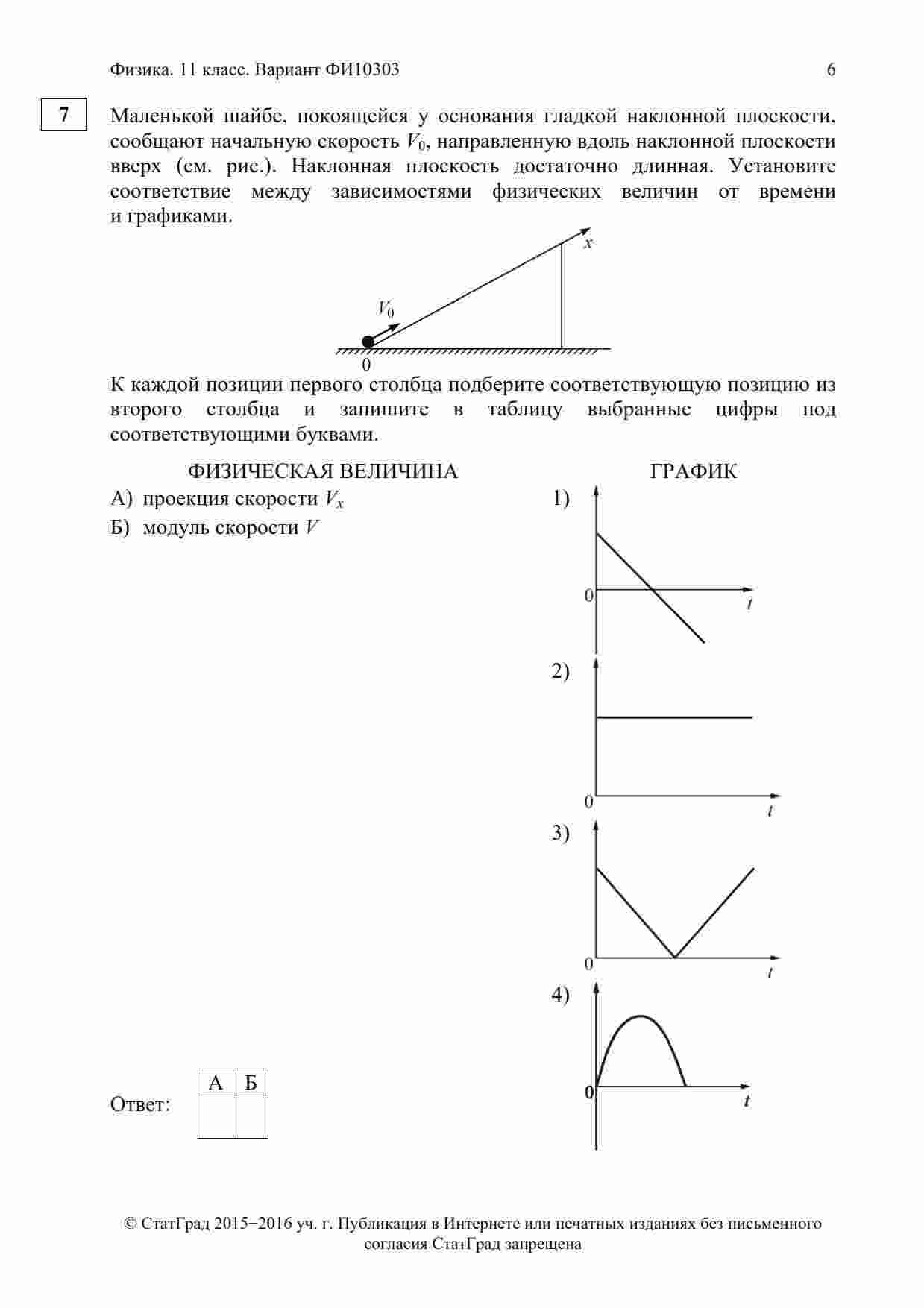 Физика. 11 класс. Вариант ФИ10303 6

7

Маленькой шайбе, покоящейся у основания гладкой наклонной плоскости, сообщают начальную скорость $V_0$, направленную вдоль наклонной плоскости вверх (см. рис.). Наклонная плоскость достаточно длинная. Установите соответствие между зависимостями физических величин от времени и графиками.

$x$

$V_0$

0

К каждой позиции первого столбца подберите соответствующую позицию из второго столбца и запишите в таблицу выбранные цифры под соответствующими буквами.

ФИЗИЧЕСКАЯ ВЕЛИЧИНА

А) проекция скорости $V_x$

Б) модуль скорости $V$

ГРАФИК

1)

0 $t$

2)

0 $t$

3)

0 $t$

4)

0 $t$

Ответ:

| А | Б |
|---|---|
| | |

© СтатГрад 2015−2016 уч. г. Публикация в Интернете или печатных изданиях без письменного согласия СтатГрад запрещена